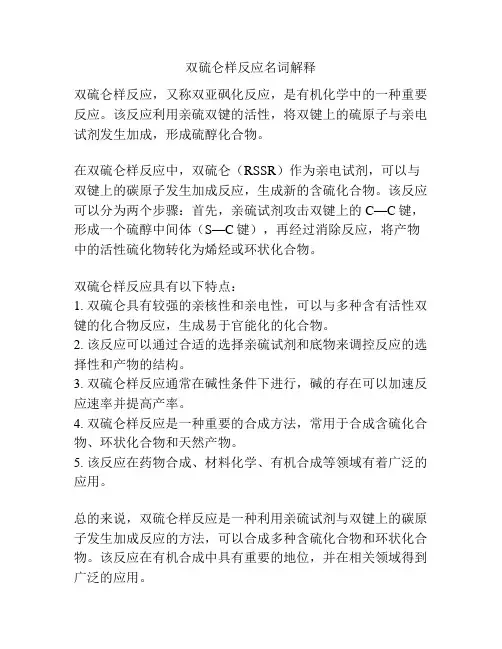 双硫仑样反应名词解释

双硫仑样反应，又称双亚砜化反应，是有机化学中的一种重要反应。该反应利用亲硫双键的活性，将双键上的硫原子与亲电试剂发生加成，形成硫醇化合物。

在双硫仑样反应中，双硫仑（RSSR）作为亲电试剂，可以与双键上的碳原子发生加成反应，生成新的含硫化合物。该反应可以分为两个步骤：首先，亲硫试剂攻击双键上的 C—C 键，形成一个硫醇中间体（S—C 键），再经过消除反应，将产物中的活性硫化物转化为烯烃或环状化合物。

双硫仑样反应具有以下特点：
1. 双硫仑具有较强的亲核性和亲电性，可以与多种含有活性双键的化合物反应，生成易于官能化的化合物。
2. 该反应可以通过合适的选择亲硫试剂和底物来调控反应的选择性和产物的结构。
3. 双硫仑样反应通常在碱性条件下进行，碱的存在可以加速反应速率并提高产率。
4. 双硫仑样反应是一种重要的合成方法，常用于合成含硫化合物、环状化合物和天然产物。
5. 该反应在药物合成、材料化学、有机合成等领域有着广泛的应用。

总的来说，双硫仑样反应是一种利用亲硫试剂与双键上的碳原子发生加成反应的方法，可以合成多种含硫化合物和环状化合物。该反应在有机合成中具有重要的地位，并在相关领域得到广泛的应用。